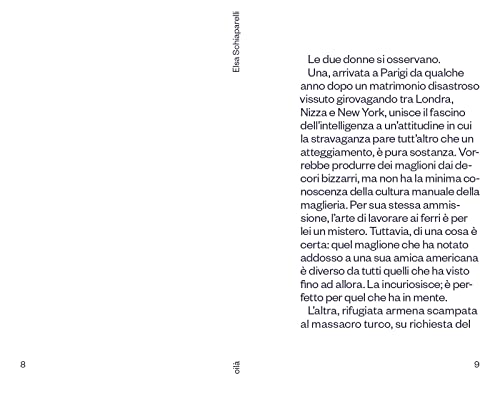 Elsa Schiaparelli

Le due donne si osservano.

Una, arrivata a Parigi da qualche anno dopo un matrimonio disastroso vissuto girovagando tra Londra, Nizza e New York, unisce il fascino dell'intelligenza a un'attitudine in cui la stravaganza pare tutt'altro che un atteggiamento, è pura sostanza. Vorrebbe produrre dei maglioni dai decori bizzarri, ma non ha la minima conoscenza della cultura manuale della maglieria. Per sua stessa ammissione, l'arte di lavorare ai ferri è per lei un mistero. Tuttavia, di una cosa è certa: quel maglione che ha notato addosso a una sua amica americana è diverso da tutti quelli che ha visto fino ad allora. La incuriosisce; è perfetto per quel che ha in mente.

L'altra, rifugiata armena scampata al massacro turco, su richiesta del

8

oilà

9